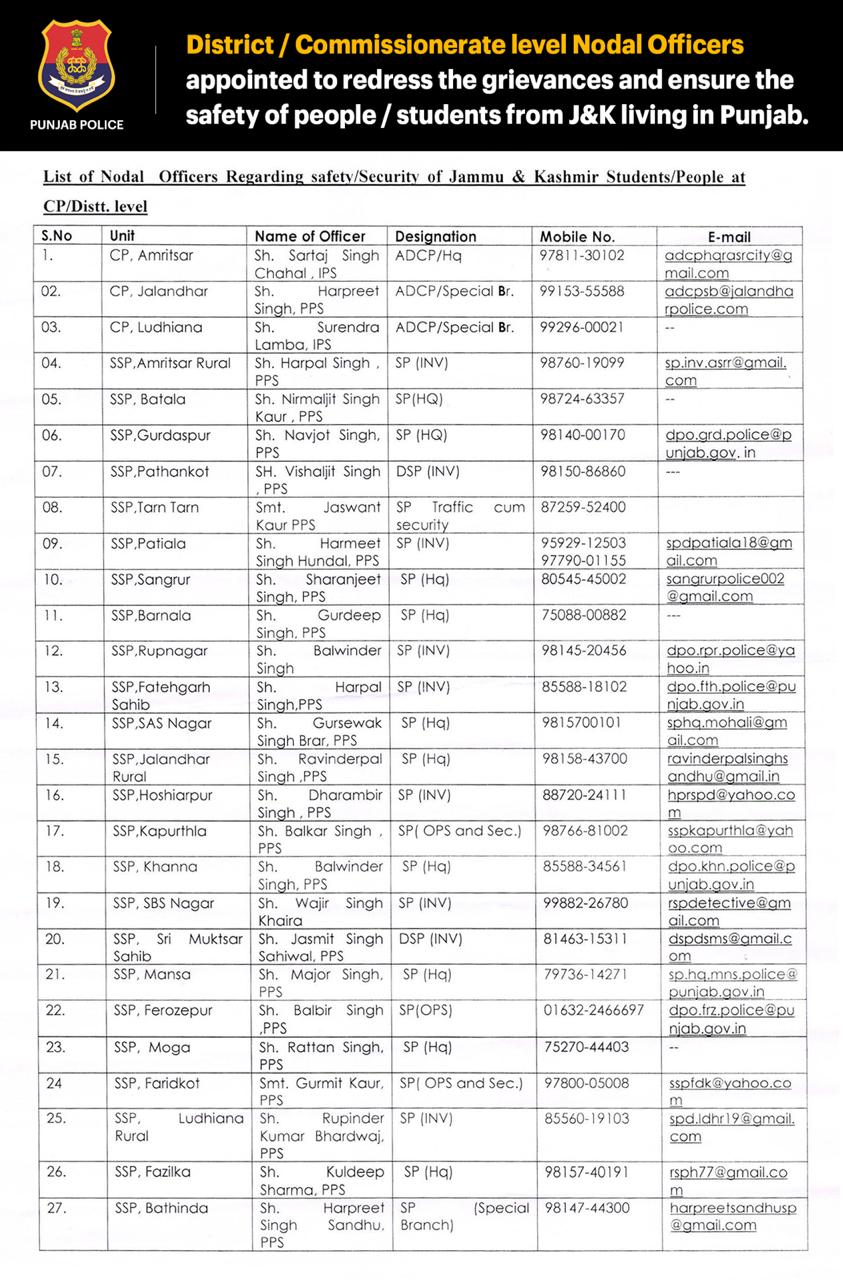 PUNJAB POLICE

District / Commissionerate level Nodal Officers appointed to redress the grievances and ensure the safety of people / students from J&K living in Punjab.

List of Nodal Officers Regarding safety/Security of Jammu & Kashmir Students/People at CP/Distt. level

| S.No | Unit | Name of Officer | Designation | Mobile No. | E-mail |
|---|---|---|---|---|---|
| 1. | CP, Amritsar | Sh. Sartaj Singh Chahal , IPS | ADCP/Hq | 97811-30102 | adcphqrasrcity@gmail.com |
| 02. | CP, Jalandhar | Sh. Harpreet Singh, PPS | ADCP/Special Br. | 99153-55588 | adcpsb@jalandharpolice.com |
| 03. | CP, Ludhiana | Sh. Surendra Lamba, IPS | ADCP/Special Br. | 99296-00021 | -- |
| 04. | SSP,Amritsar Rural | Sh. Harpal Singh , PPS | SP (INV) | 98760-19099 | sp.inv.asrr@gmail.com |
| 05. | SSP, Batala | Sh. Nirmaljit Singh Kaur , PPS | SP(HQ) | 98724-63357 | -- |
| 06. | SSP,Gurdaspur | Sh. Navjot Singh, PPS | SP (HQ) | 98140-00170 | dpo.grd.police@punjab.gov. in |
| 07. | SSP,Pathankot | SH. Vishaljit Singh , PPS | DSP (INV) | 98150-86860 | --- |
| 08. | SSP,Tarn Tarn | Smt. Jaswant Kaur PPS | SP Traffic cum security | 87259-52400 | |
| 09. | SSP,Patiala | Sh. Harmeet Singh Hundal, PPS | SP (INV) | 95929-12503 97790-01155 | spdpatiala18@gmail.com |
| 10. | SSP,Sangrur | Sh. Sharanjeet Singh, PPS | SP (Hq) | 80545-45002 | sangrurpolice002@gmail.com |
| 11. | SSP,Barnala | Sh. Gurdeep Singh, PPS | SP (Hq) | 75088-00882 | --- |
| 12. | SSP,Rupnagar | Sh. Balwinder Singh | SP (INV) | 98145-20456 | dpo.rpr.police@yahoo.in |
| 13. | SSP,Fatehgarh Sahib | Sh. Harpal Singh,PPS | SP (INV) | 85588-18102 | dpo.fth.police@punjab.gov.in |
| 14. | SSP,SAS Nagar | Sh. Gursewak Singh Brar, PPS | SP (Hq) | 9815700101 | sphq.mohali@gmail.com |
| 15. | SSP,Jalandhar Rural | Sh. Ravinderpal Singh ,PPS | SP (Hq) | 98158-43700 | ravinderpalsinghsandhu@gmail.in |
| 16. | SSP,Hoshiarpur | Sh. Dharambir Singh , PPS | SP (INV) | 88720-24111 | hprspd@yahoo.com |
| 17. | SSP,Kapurthla | Sh. Balkar Singh , PPS | SP( OPS and Sec.) | 98766-81002 | sspkapurthla@yahoo.com |
| 18. | SSP, Khanna | Sh. Balwinder Singh, PPS | SP (Hq) | 85588-34561 | dpo.khn.police@punjab.gov.in |
| 19. | SSP, SBS Nagar | Sh. Wajir Singh Khaira | SP (INV) | 99882-26780 | rspdetective@gmail.com |
| 20. | SSP, Sri Muktsar Sahib | Sh. Jasmit Singh Sahiwal, PPS | DSP (INV) | 81463-15311 | dspdsms@gmail.com |
| 21. | SSP, Mansa | Sh. Major Singh, PPS | SP (Hq) | 79736-14271 | sp.hq.mns.police@punjab.gov.in |
| 22. | SSP, Ferozepur | Sh. Balbir Singh ,PPS | SP(OPS) | 01632-2466697 | dpo.frz.police@punjab.gov.in |
| 23. | SSP, Moga | Sh. Rattan Singh, PPS | SP (Hq) | 75270-44403 | -- |
| 24 | SSP, Faridkot | Smt. Gurmit Kaur, PPS | SP( OPS and Sec.) | 97800-05008 | sspfdk@yahoo.com |
| 25. | SSP, Ludhiana Rural | Sh. Rupinder Kumar Bhardwaj, PPS | SP (INV) | 85560-19103 | spd.ldhr19@gmail.com |
| 26. | SSP, Fazilka | Sh. Kuldeep Sharma, PPS | SP (Hq) | 98157-40191 | rsph77@gmail.com |
| 27. | SSP, Bathinda | Sh. Harpreet Singh Sandhu, PPS | SP (Special Branch) | 98147-44300 | harpreetsandhusp@gmail.com |